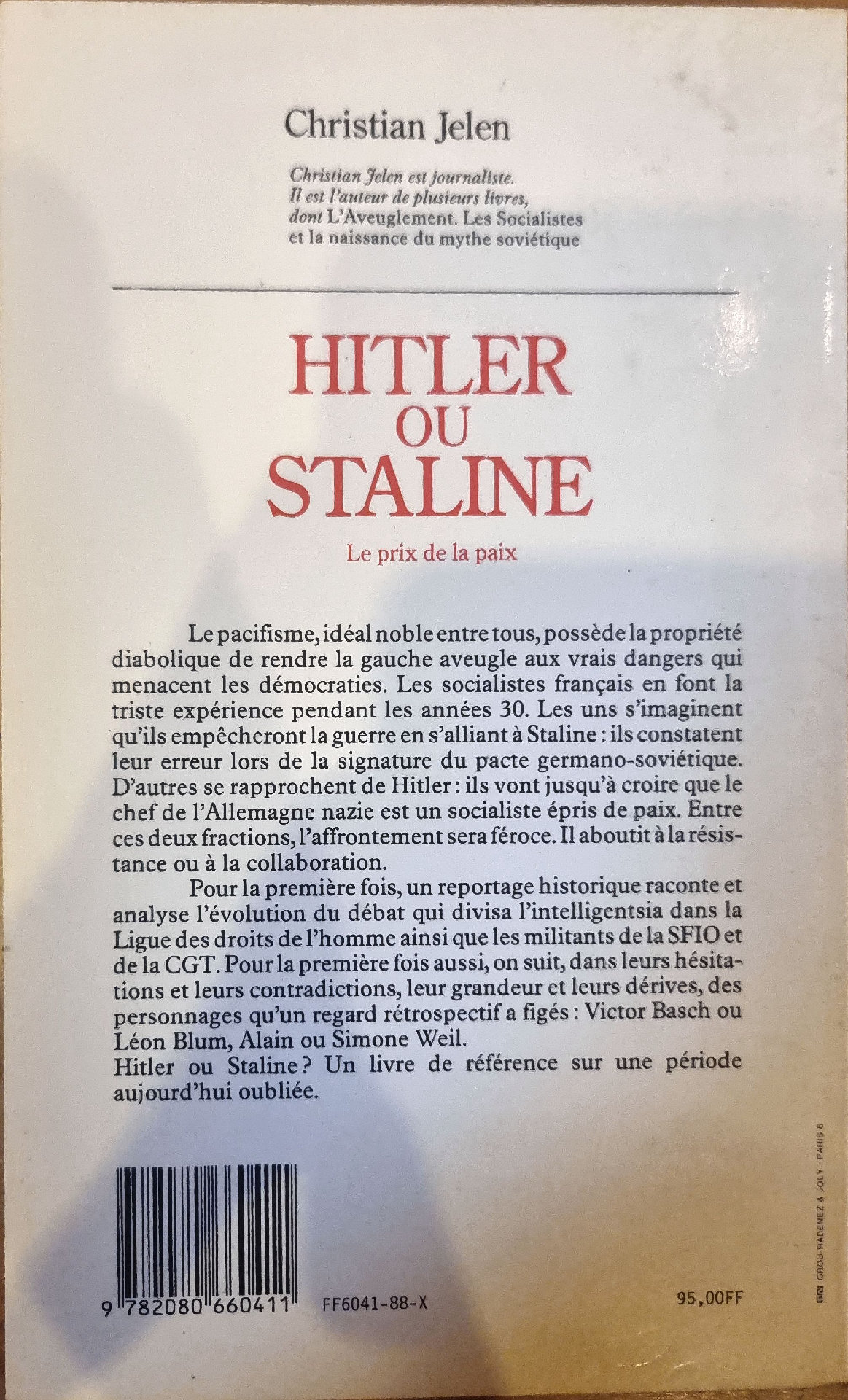 Christian Jelen

Christian Jelen est journaliste. Il est l'auteur de plusieurs livres, dont L'Aveuglement. Les Socialistes et la naissance du mythe soviétique

HITLER
OU
STALINE

Le prix de la paix

Le pacifisme, idéal noble entre tous, possède la propriété diabolique de rendre la gauche aveugle aux vrais dangers qui menacent les démocraties. Les socialistes français en font la triste expérience pendant les années 30. Les uns s'imaginent qu'ils empêcheront la guerre en s'alliant à Staline : ils constatent leur erreur lors de la signature du pacte germano-soviétique. D'autres se rapprochent de Hitler : ils vont jusqu'à croire que le chef de l'Allemagne nazie est un socialiste épris de paix. Entre ces deux fractions, l'affrontement sera féroce. Il aboutit à la résistance ou à la collaboration.

Pour la première fois, un reportage historique raconte et analyse l'évolution du débat qui divisa l'intelligentsia dans la Ligue des droits de l'homme ainsi que les militants de la SFIO et de la CGT. Pour la première fois aussi, on suit, dans leurs hésitations et leurs contradictions, leur grandeur et leurs dérives, des personnages qu'un regard rétrospectif a figés : Victor Basch ou Léon Blum, Alain ou Simone Weil.
Hitler ou Staline ? Un livre de référence sur une période aujourd'hui oubliée.

9 782080 660411

FF6041-88-X

95,00FF

GROU-RADENEZ & JOLY - PARIS 6